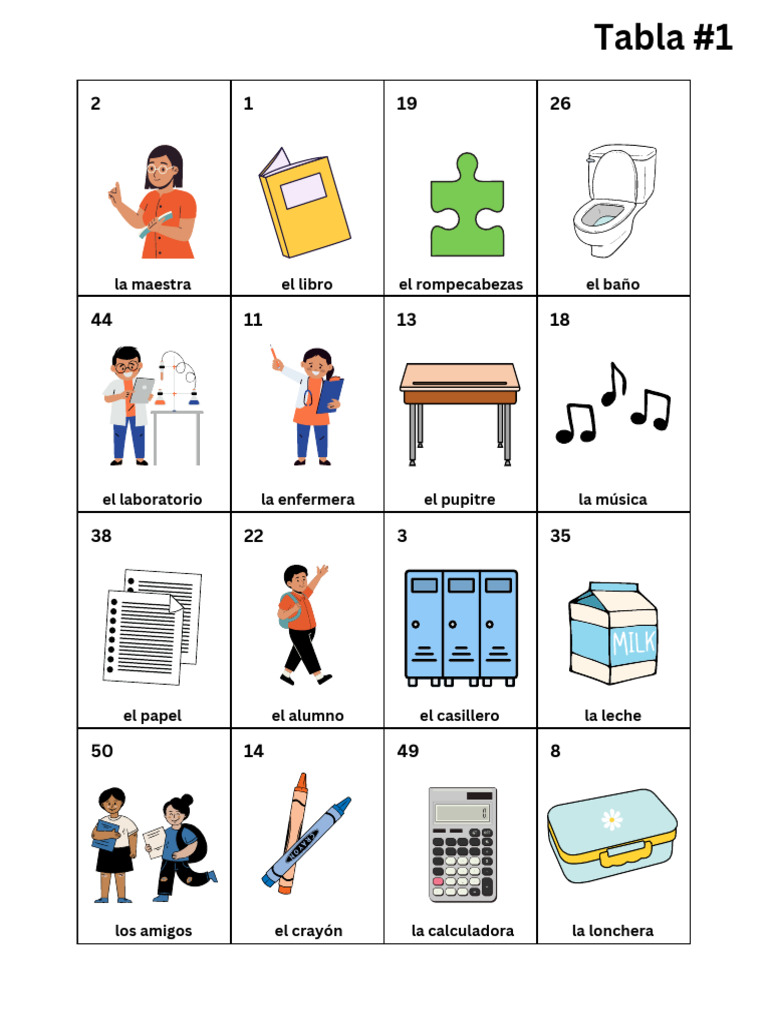 Tabla #1

| 2 la maestra | 1 el libro | 19 el rompecabezas | 26 el baño |
|---|---|---|---|
| 44 el laboratorio | 11 la enfermera | 13 el pupitre | 18 la música |
| 38 el papel | 22 el alumno | 3 el casillero | 35 MILK la leche |
| 50 los amigos | 14 el crayón | 49 la calculadora | 8 la lonchera |